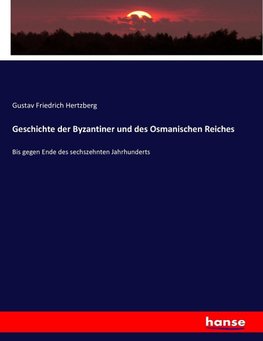 Gustav Friedrich Hertzberg

Geschichte der Byzantiner und des Osmanischen Reiches

Bis gegen Ende des sechszehnten Jahrhunderts

hanse